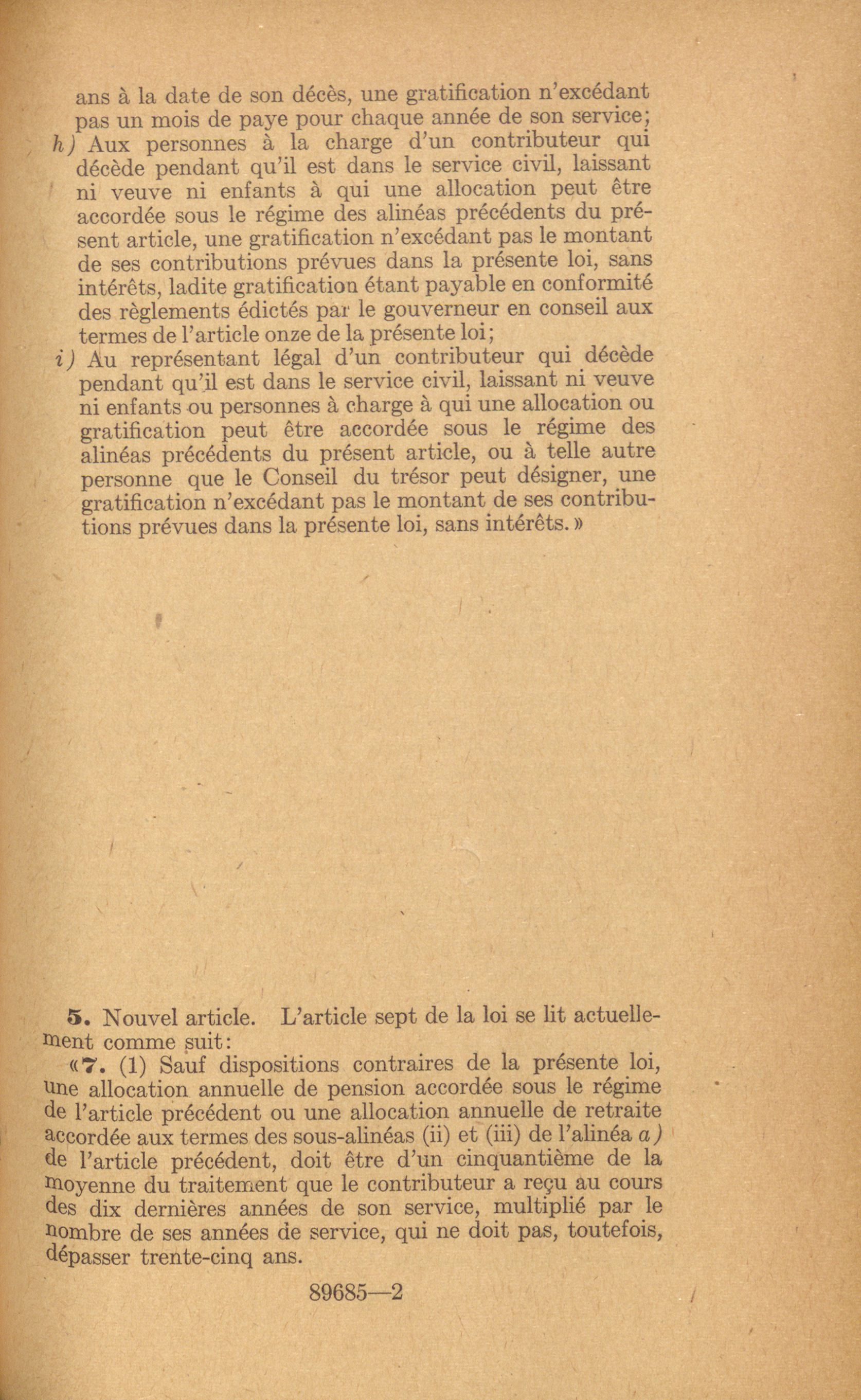 ans à la date de son décès, une gratification n'excédant pas un mois de paye pour chaque année de son service;

h) Aux personnes à la charge d'un contributeur qui décède pendant qu'il est dans le service civil, laissant ni veuve ni enfants à qui une allocation peut être accordée sous le régime des alinéas précédents du présent article, une gratification n'excédant pas le montant de ses contributions prévues dans la présente loi, sans intérêts, ladite gratification étant payable en conformité des règlements édictés par le gouverneur en conseil aux termes de l'article onze de la présente loi;

i) Au représentant légal d'un contributeur qui décède pendant qu'il est dans le service civil, laissant ni veuve ni enfants ou personnes à charge à qui une allocation ou gratification peut être accordée sous le régime des alinéas précédents du présent article, ou à telle autre personne que le Conseil du trésor peut désigner, une gratification n'excédant pas le montant de ses contributions prévues dans la présente loi, sans intérêts. »

5. Nouvel article. L'article sept de la loi se lit actuellement comme suit:

«7. (1) Sauf dispositions contraires de la présente loi, une allocation annuelle de pension accordée sous le régime de l'article précédent ou une allocation annuelle de retraite accordée aux termes des sous-alinéas (ii) et (iii) de l'alinéa a) de l'article précédent, doit être d'un cinquantième de la moyenne du traitement que le contributeur a reçu au cours des dix dernières années de son service, multiplié par le nombre de ses années de service, qui ne doit pas, toutefois, dépasser trente-cinq ans.

89685—2